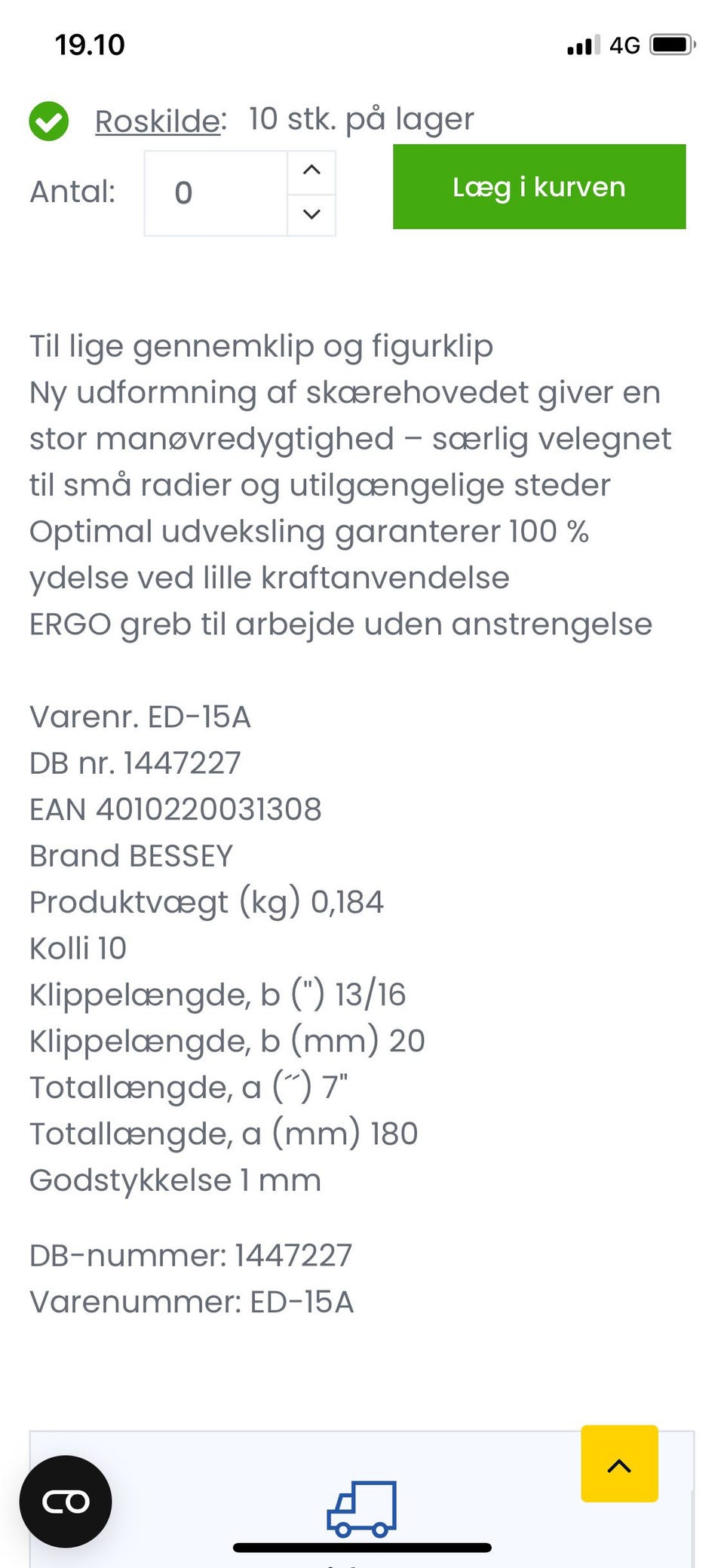 19.10

4G

Roskilde: 10 stk. på lager

Antal: 0

Læg i kurven

Til lige gennemklip og figurklip
Ny udformning af skærehovedet giver en stor manøvredygtighed – særlig velegnet til små radier og utilgængelige steder
Optimal udveksling garanterer 100 % ydelse ved lille kraftanvendelse
ERGO greb til arbejde uden anstrengelse

Varenr. ED-15A
DB nr. 1447227
EAN 4010220031308
Brand BESSEY
Produktvægt (kg) 0,184
Kolli 10
Klippelængde, b (") 13/16
Klippelængde, b (mm) 20
Totallængde, a (˝) 7"
Totallængde, a (mm) 180
Godstykkelse 1 mm

DB-nummer: 1447227
Varenummer: ED-15A